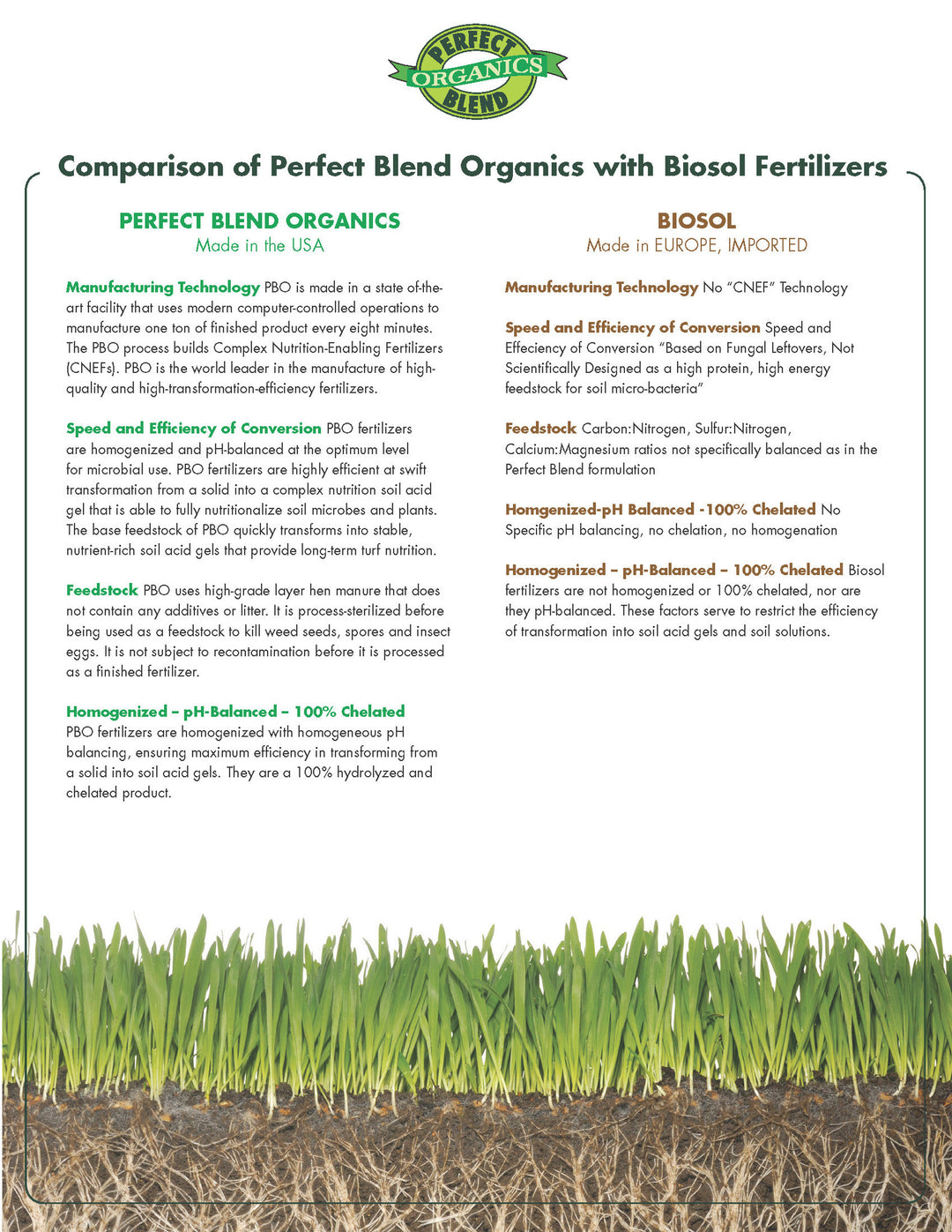 PERFECT ORGANICS BLEND

Comparison of Perfect Blend Organics with Biosol Fertilizers

PERFECT BLEND ORGANICS
Made in the USA

Manufacturing Technology PBO is made in a state of-the-art facility that uses modern computer-controlled operations to manufacture one ton of finished product every eight minutes. The PBO process builds Complex Nutrition-Enabling Fertilizers (CNEFs). PBO is the world leader in the manufacture of high-quality and high-transformation-efficiency fertilizers.

Speed and Efficiency of Conversion PBO fertilizers are homogenized and pH-balanced at the optimum level for microbial use. PBO fertilizers are highly efficient at swift transformation from a solid into a complex nutrition soil acid gel that is able to fully nutritionalize soil microbes and plants. The base feedstock of PBO quickly transforms into stable, nutrient-rich soil acid gels that provide long-term turf nutrition.

Feedstock PBO uses high-grade layer hen manure that does not contain any additives or litter. It is process-sterilized before being used as a feedstock to kill weed seeds, spores and insect eggs. It is not subject to recontamination before it is processed as a finished fertilizer.

Homogenized – pH-Balanced – 100% Chelated
PBO fertilizers are homogenized with homogeneous pH balancing, ensuring maximum efficiency in transforming from a solid into soil acid gels. They are a 100% hydrolyzed and chelated product.

BIOSOL
Made in EUROPE, IMPORTED

Manufacturing Technology No "CNEF" Technology

Speed and Efficiency of Conversion Speed and Effeciency of Conversion "Based on Fungal Leftovers, Not Scientifically Designed as a high protein, high energy feedstock for soil micro-bacteria"

Feedstock Carbon:Nitrogen, Sulfur:Nitrogen, Calcium:Magnesium ratios not specifically balanced as in the Perfect Blend formulation

Homgenized-pH Balanced -100% Chelated No Specific pH balancing, no chelation, no homogenation

Homogenized – pH-Balanced – 100% Chelated Biosol fertilizers are not homogenized or 100% chelated, nor are they pH-balanced. These factors serve to restrict the efficiency of transformation into soil acid gels and soil solutions.